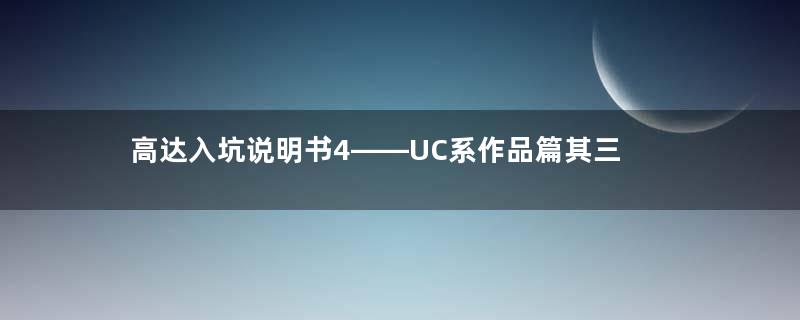 高达入坑说明书4——UC系作品篇其三